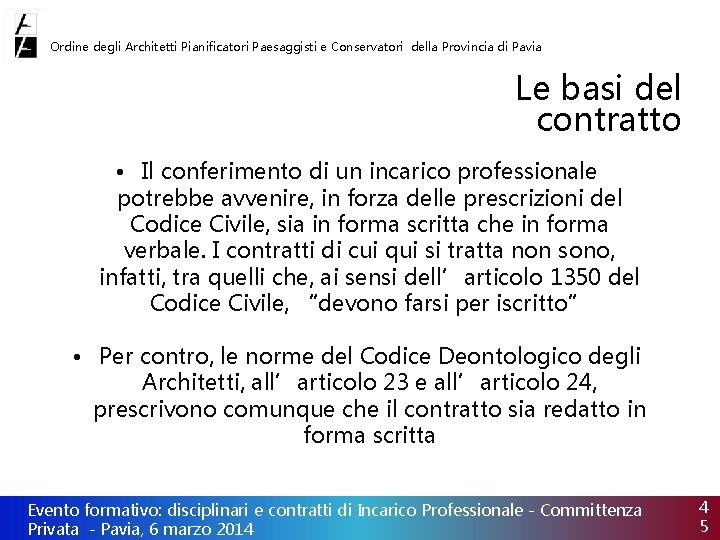 Ordine degli Architetti Pianificatori Paesaggisti e Conservatori della Provincia di Pavia

Le basi del contratto

• Il conferimento di un incarico professionale potrebbe avvenire, in forza delle prescrizioni del Codice Civile, sia in forma scritta che in forma verbale. I contratti di cui qui si tratta non sono, infatti, tra quelli che, ai sensi dell' articolo 1350 del Codice Civile, "devono farsi per iscritto"

• Per contro, le norme del Codice Deontologico degli Architetti, all' articolo 23 e all' articolo 24, prescrivono comunque che il contratto sia redatto in forma scritta

Evento formativo: disciplinari e contratti di Incarico Professionale - Committenza Privata - Pavia, 6 marzo 2014

45